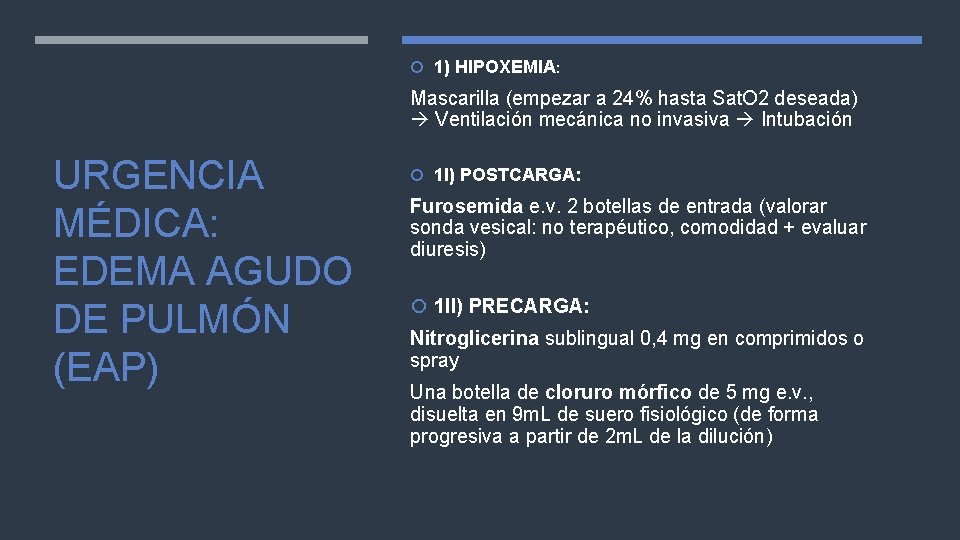 URGENCIA MÉDICA: EDEMA AGUDO DE PULMÓN (EAP)

1) HIPOXEMIA:

Mascarilla (empezar a 24% hasta SatO2 deseada) → Ventilación mecánica no invasiva → Intubación

1I) POSTCARGA:

Furosemida e.v. 2 botellas de entrada (valorar sonda vesical: no terapéutico, comodidad + evaluar diuresis)

1II) PRECARGA:

Nitroglicerina sublingual 0,4 mg en comprimidos o spray

Una botella de cloruro mórfico de 5 mg e.v., disuelta en 9mL de suero fisiológico (de forma progresiva a partir de 2mL de la dilución)